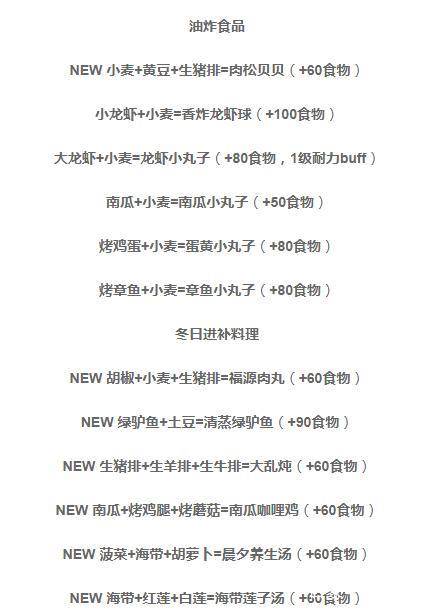 油炸食品

NEW 小麦+黄豆+生猪排=肉松贝贝（+60食物）

小龙虾+小麦=香炸龙虾球（+100食物）

大龙虾+小麦=龙虾小丸子（+80食物，1级耐力buff）

南瓜+小麦=南瓜小丸子（+50食物）

烤鸡蛋+小麦=蛋黄小丸子（+80食物）

烤章鱼+小麦=章鱼小丸子（+80食物）

冬日进补料理

NEW 胡椒+小麦+生猪排=福源肉丸（+60食物）

NEW 绿驴鱼+土豆=清蒸绿驴鱼（+90食物）

NEW 生猪排+生羊排+生牛排=大乱炖（+60食物）

NEW 南瓜+烤鸡腿+烤蘑菇=南瓜咖喱鸡（+60食物）

NEW 菠菜+海带+胡萝卜=晨夕养生汤（+60食物）

NEW 海带+红莲+白莲=海带莲子汤（+60食物）